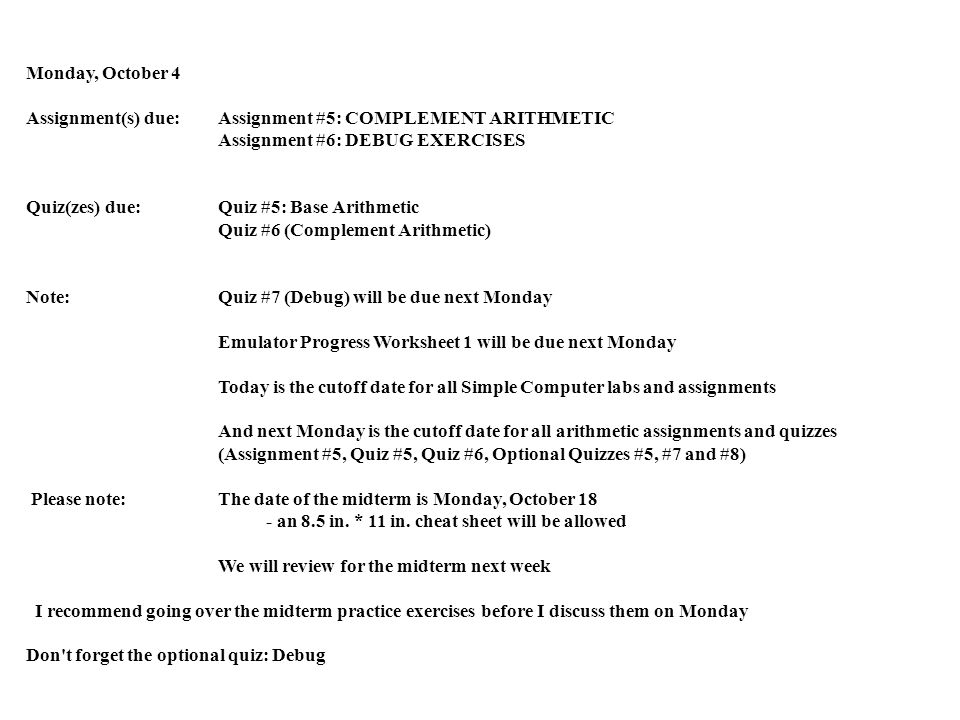 Monday, October 4

Assignment(s) due: Assignment #5: COMPLEMENT ARITHMETIC
Assignment #6: DEBUG EXERCISES

Quiz(zes) due: Quiz #5: Base Arithmetic
Quiz #6 (Complement Arithmetic)

Note: Quiz #7 (Debug) will be due next Monday

Emulator Progress Worksheet 1 will be due next Monday

Today is the cutoff date for all Simple Computer labs and assignments

And next Monday is the cutoff date for all arithmetic assignments and quizzes (Assignment #5, Quiz #5, Quiz #6, Optional Quizzes #5, #7 and #8)

Please note: The date of the midterm is Monday, October 18
- an 8.5 in. * 11 in. cheat sheet will be allowed

We will review for the midterm next week

I recommend going over the midterm practice exercises before I discuss them on Monday

Don't forget the optional quiz: Debug